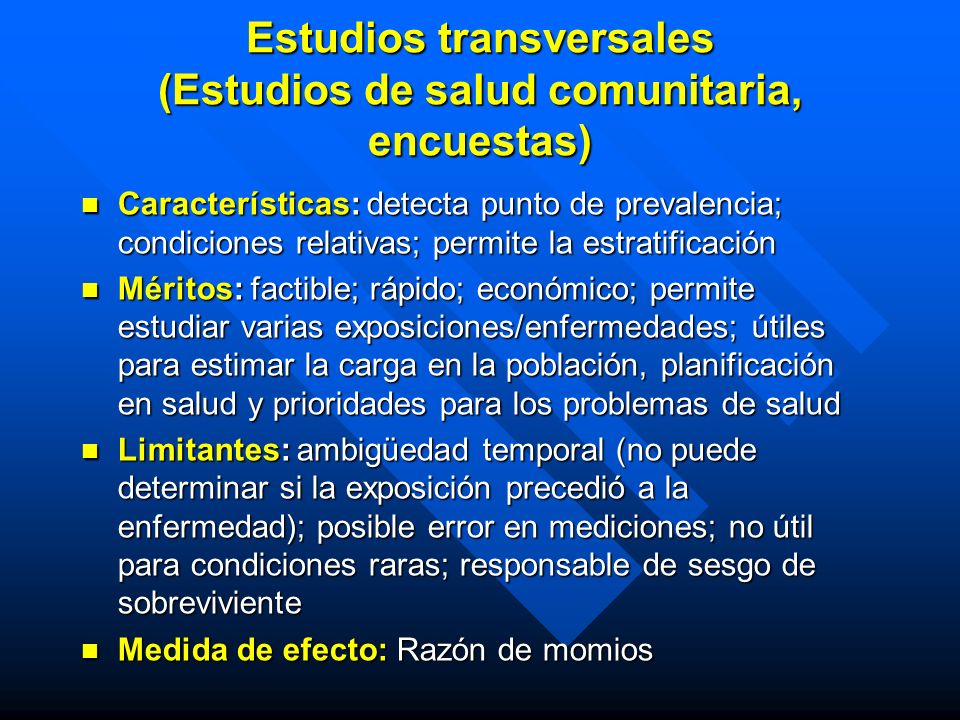 Estudios transversales (Estudios de salud comunitaria, encuestas)

Características: detecta punto de prevalencia; condiciones relativas; permite la estratificación

Méritos: factible; rápido; económico; permite estudiar varias exposiciones/enfermedades; útiles para estimar la carga en la población, planificación en salud y prioridades para los problemas de salud

Limitantes: ambigüedad temporal (no puede determinar si la exposición precedió a la enfermedad); posible error en mediciones; no útil para condiciones raras; responsable de sesgo de sobreviviente

Medida de efecto: Razón de momios